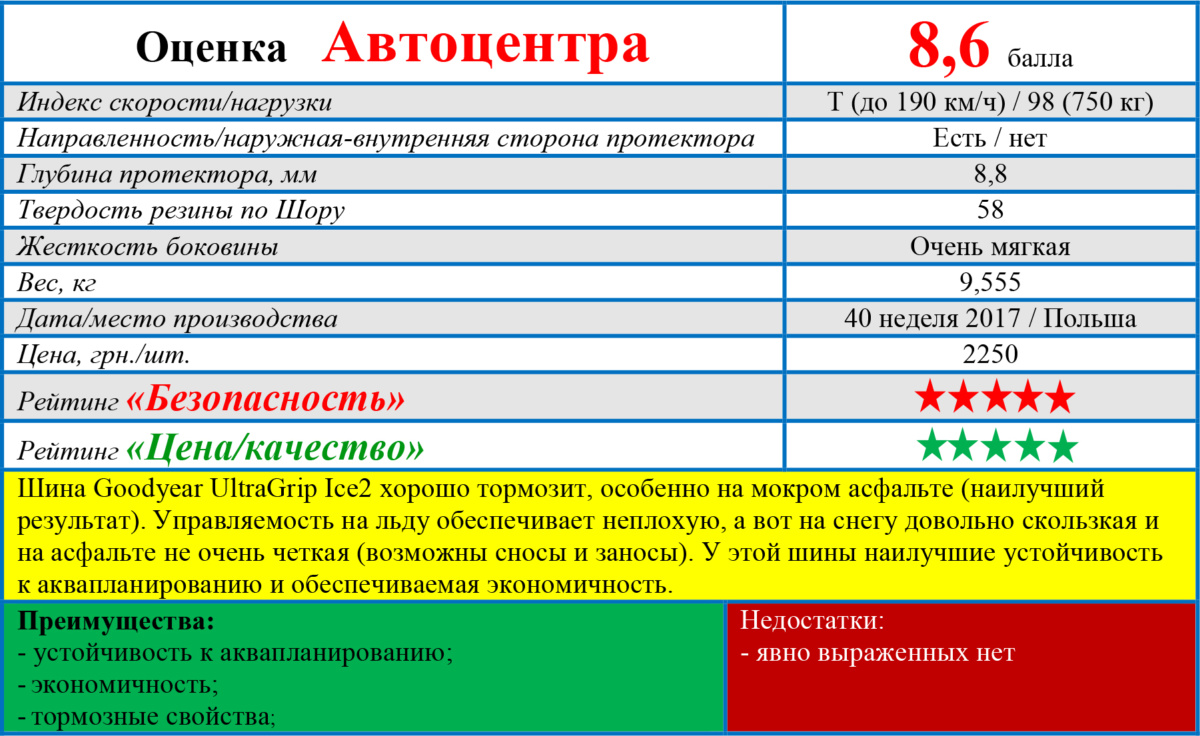 | Оценка Автоцентра | 8,6 балла |
|---|---|
| Индекс скорости/нагрузки | T (до 190 км/ч) / 98 (750 кг) |
| Направленность/наружная-внутренняя сторона протектора | Есть / нет |
| Глубина протектора, мм | 8,8 |
| Твердость резины по Шору | 58 |
| Жесткость боковины | Очень мягкая |
| Вес, кг | 9,555 |
| Дата/место производства | 40 неделя 2017 / Польша |
| Цена, грн./шт. | 2250 |
| Рейтинг «Безопасность» | ★★★★★ |
| Рейтинг «Цена/качество» | ★★★★★ |

Шина Goodyear UltraGrip Ice2 хорошо тормозит, особенно на мокром асфальте (наилучший результат). Управляемость на льду обеспечивает неплохую, а вот на снегу довольно скользкая и на асфальте не очень четкая (возможны сносы и заносы). У этой шины наилучшие устойчивость к аквапланированию и обеспечиваемая экономичность.

Преимущества:
- устойчивость к аквапланированию;
- экономичность;
- тормозные свойства;

Недостатки:
- явно выраженных нет